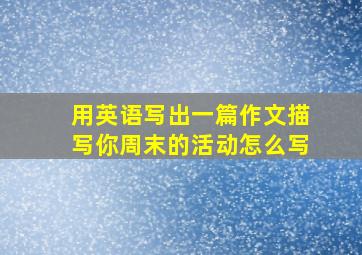 用英语写出一篇作文描写你周末的活动怎么写